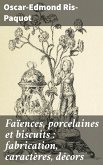 Oscar-Edmond Ris-Paquot

Faïences, porcelaines et biscuits : fabrication, caractères, décors